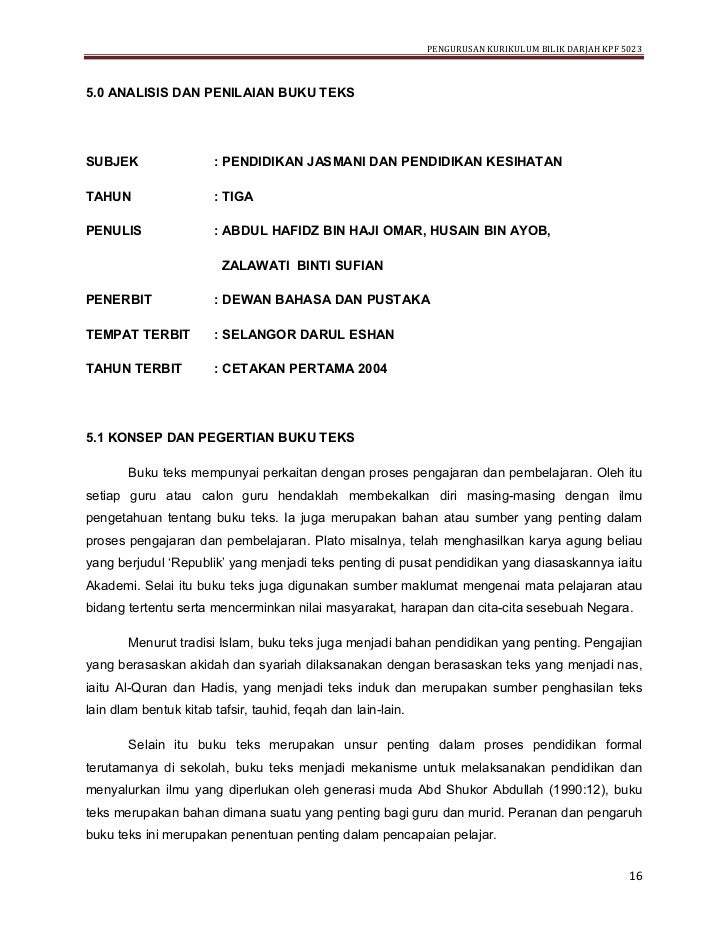 PENGURUSAN KURIKULUM BILIK DARJAH KPF 5023

5.0 ANALISIS DAN PENILAIAN BUKU TEKS

SUBJEK : PENDIDIKAN JASMANI DAN PENDIDIKAN KESIHATAN

TAHUN : TIGA

PENULIS : ABDUL HAFIDZ BIN HAJI OMAR, HUSAIN BIN AYOB, ZALAWATI BINTI SUFIAN

PENERBIT : DEWAN BAHASA DAN PUSTAKA

TEMPAT TERBIT : SELANGOR DARUL ESHAN

TAHUN TERBIT : CETAKAN PERTAMA 2004

5.1 KONSEP DAN PEGERTIAN BUKU TEKS

Buku teks mempunyai perkaitan dengan proses pengajaran dan pembelajaran. Oleh itu setiap guru atau calon guru hendaklah membekalkan diri masing-masing dengan ilmu pengetahuan tentang buku teks. Ia juga merupakan bahan atau sumber yang penting dalam proses pengajaran dan pembelajaran. Plato misalnya, telah menghasilkan karya agung beliau yang berjudul 'Republik' yang menjadi teks penting di pusat pendidikan yang diasaskannya iaitu Akademi. Selai itu buku teks juga digunakan sumber maklumat mengenai mata pelajaran atau bidang tertentu serta mencerminkan nilai masyarakat, harapan dan cita-cita sesebuah Negara.

Menurut tradisi Islam, buku teks juga menjadi bahan pendidikan yang penting. Pengajian yang berasaskan akidah dan syariah dilaksanakan dengan berasaskan teks yang menjadi nas, iaitu Al-Quran dan Hadis, yang menjadi teks induk dan merupakan sumber penghasilan teks lain dlam bentuk kitab tafsir, tauhid, feqah dan lain-lain.

Selain itu buku teks merupakan unsur penting dalam proses pendidikan formal terutamanya di sekolah, buku teks menjadi mekanisme untuk melaksanakan pendidikan dan menyalurkan ilmu yang diperlukan oleh generasi muda Abd Shukor Abdullah (1990:12), buku teks merupakan bahan dimana suatu yang penting bagi guru dan murid. Peranan dan pengaruh buku teks ini merupakan penentuan penting dalam pencapaian pelajar.

16